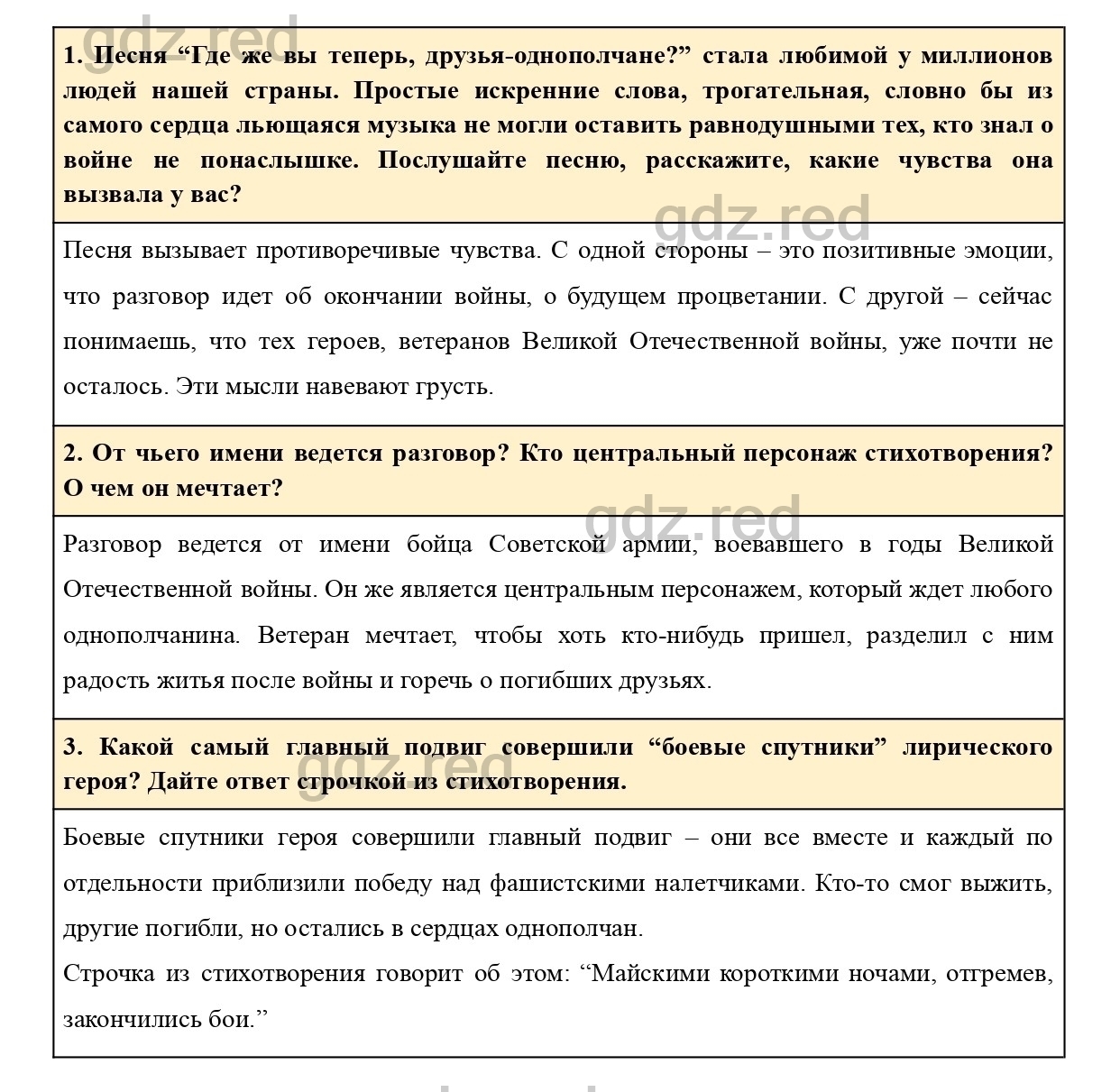 gdz.red

1. Песня “Где же вы теперь, друзья-однополчане?” стала любимой у миллионов людей нашей страны. Простые искренние слова, трогательная, словно бы из самого сердца льющаяся музыка не могли оставить равнодушными тех, кто знал о войне не понаслышке. Послушайте песню, расскажите, какие чувства она вызвала у вас?

gdz.red

Песня вызывает противоречивые чувства. С одной стороны – это позитивные эмоции, что разговор идет об окончании войны, о будущем процветании. С другой – сейчас понимаешь, что тех героев, ветеранов Великой Отечественной войны, уже почти не осталось. Эти мысли навевают грусть.

2. От чьего имени ведется разговор? Кто центральный персонаж стихотворения? О чем он мечтает?

gdz.red

Разговор ведется от имени бойца Советской армии, воевавшего в годы Великой Отечественной войны. Он же является центральным персонажем, который ждет любого однополчанина. Ветеран мечтает, чтобы хоть кто-нибудь пришел, разделил с ним радость житья после войны и горечь о погибших друзьях.

3. Какой самый главный подвиг совершили “боевые спутники” лирического героя? Дайте ответ строчкой из стихотворения.

gdz.red

Боевые спутники героя совершили главный подвиг – они все вместе и каждый по отдельности приблизили победу над фашистскими налетчиками. Кто-то смог выжить, другие погибли, но остались в сердцах однополчан.
Строчка из стихотворения говорит об этом: “Майскими короткими ночами, отгремев, закончились бои.”